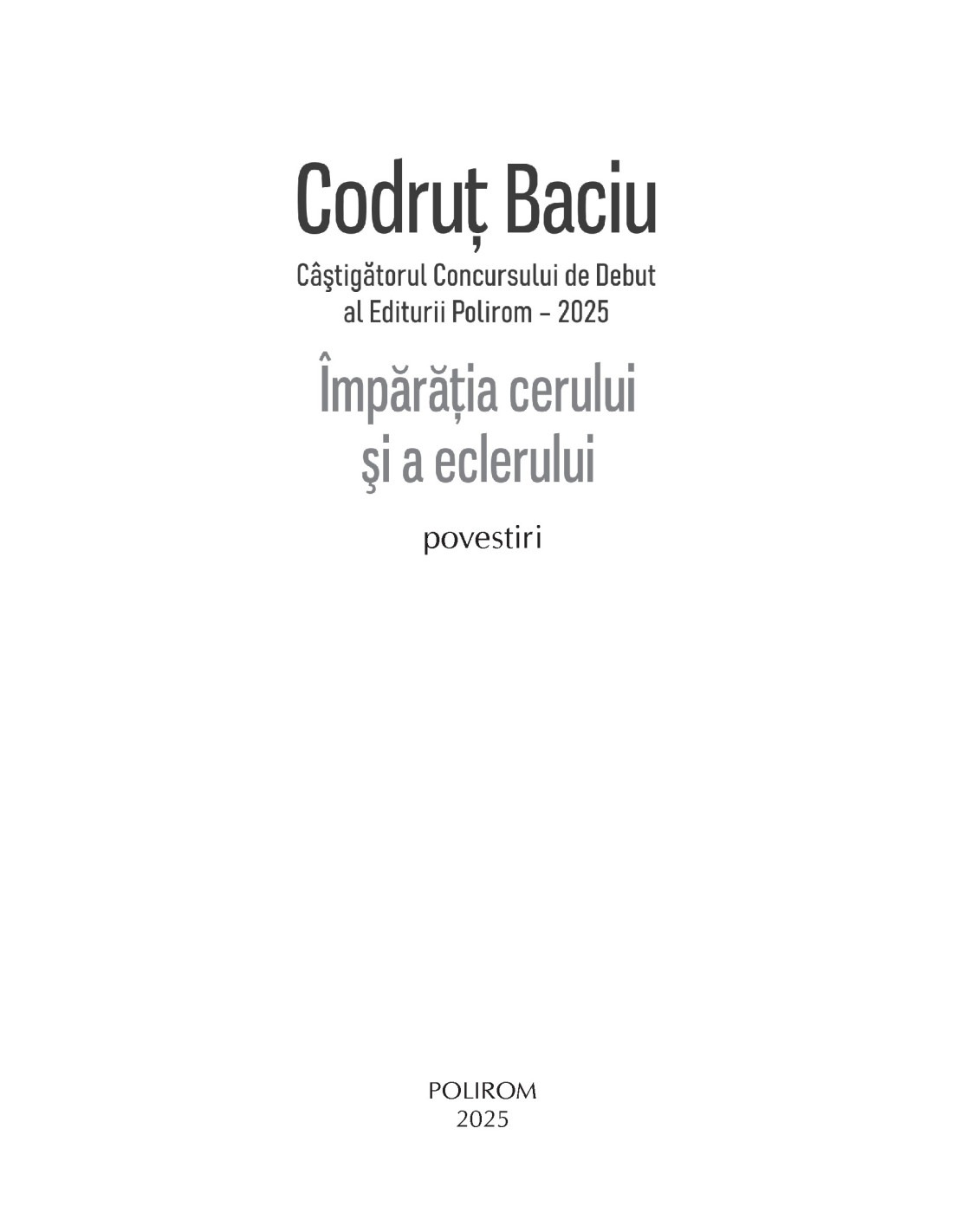 Codruț Baciu

Câştigătorul Concursului de Debut
al Editurii Polirom – 2025

Împărăția cerului
şi a eclerului

povestiri

POLIROM
2025